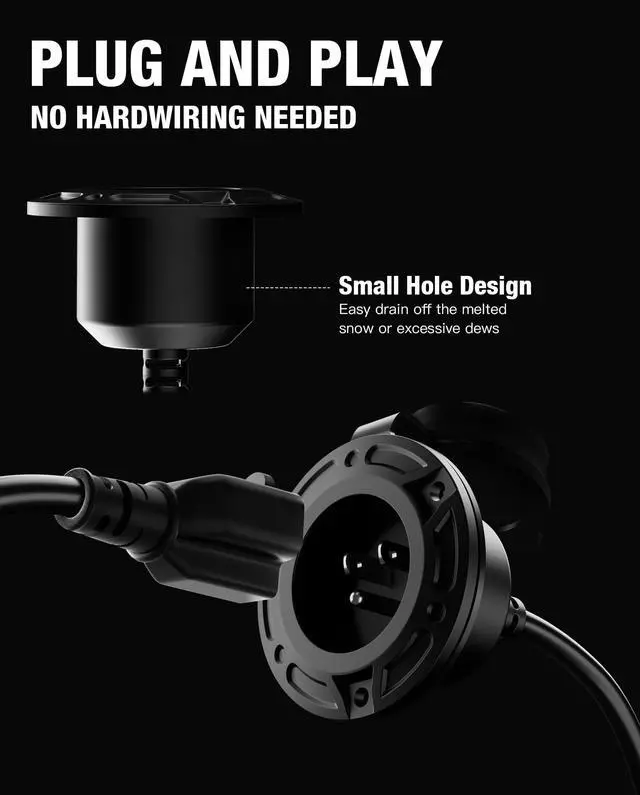 PLUG AND PLAY
NO HARDWIRING NEEDED

Small Hole Design
Easy drain off the melted snow or excessive dews